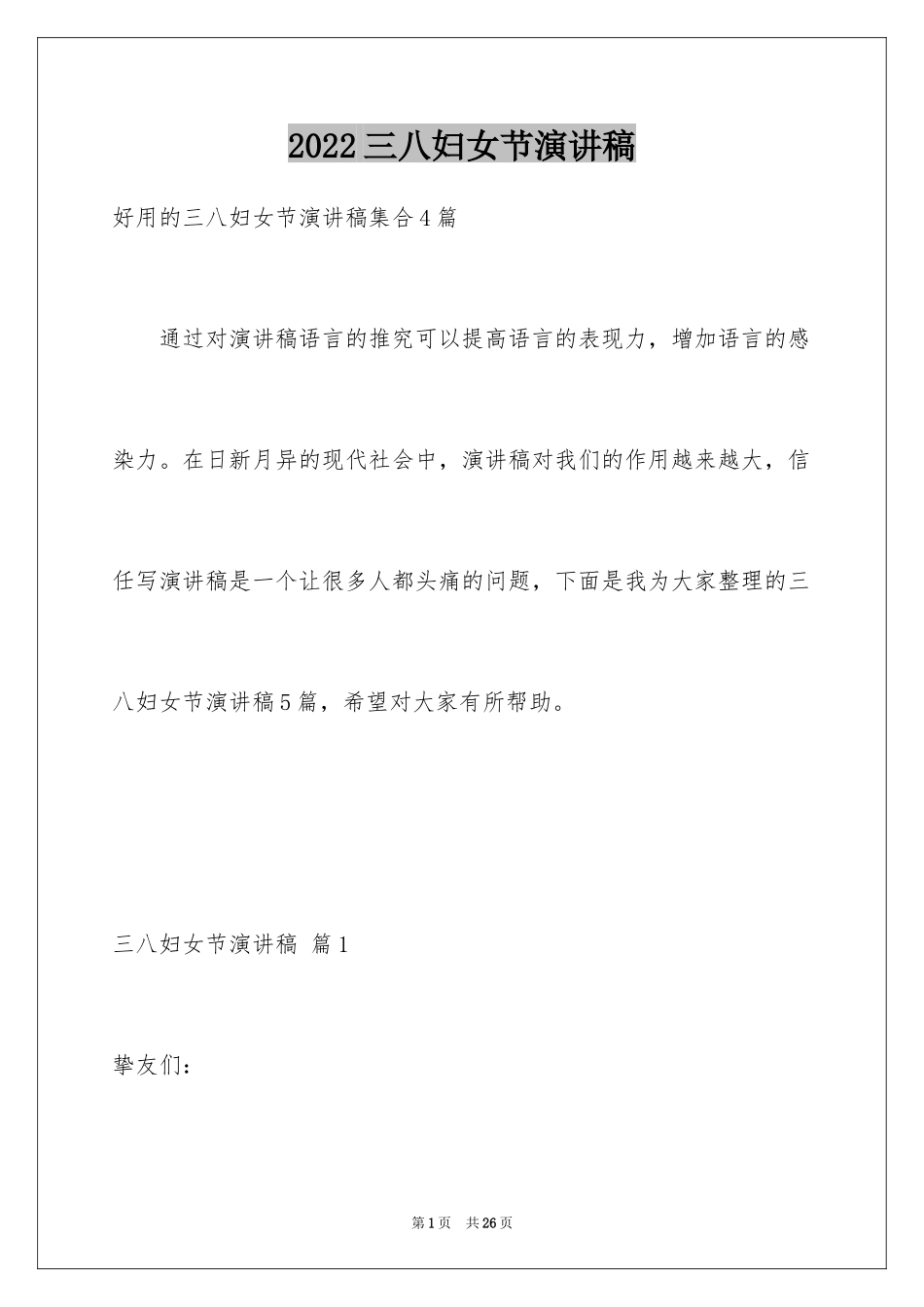 2022三八妇女节演讲稿

好用的三八妇女节演讲稿集合4篇

通过对演讲稿语言的推究可以提高语言的表现力，增加语言的感染力。在日新月异的现代社会中，演讲稿对我们的作用越来越大，信任写演讲稿是一个让很多人都头痛的问题，下面是我为大家整理的三八妇女节演讲稿5篇，希望对大家有所帮助。

三八妇女节演讲稿 篇1

挚友们：

第1页 共26页